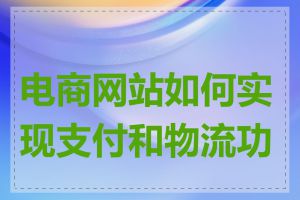 电商网站如何实现支付和物流功